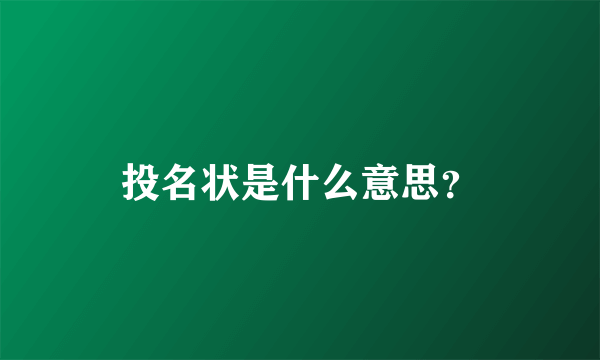 投名状是什么意思?